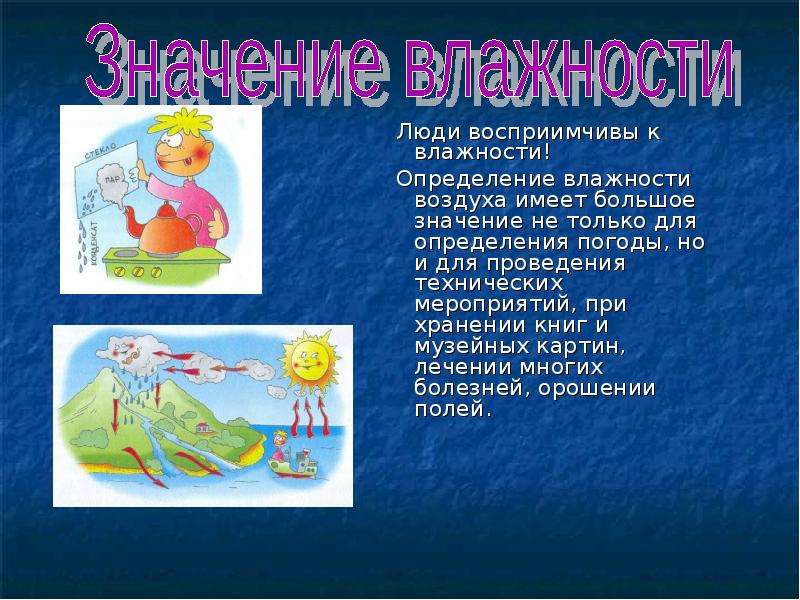 Значение влажности

СТЕКЛО
ПАР
КОНДЕНСАТ

Люди восприимчивы к влажности!

Определение влажности воздуха имеет большое значение не только для определения погоды, но и для проведения технических мероприятий, при хранении книг и музейных картин, лечении многих болезней, орошении полей.